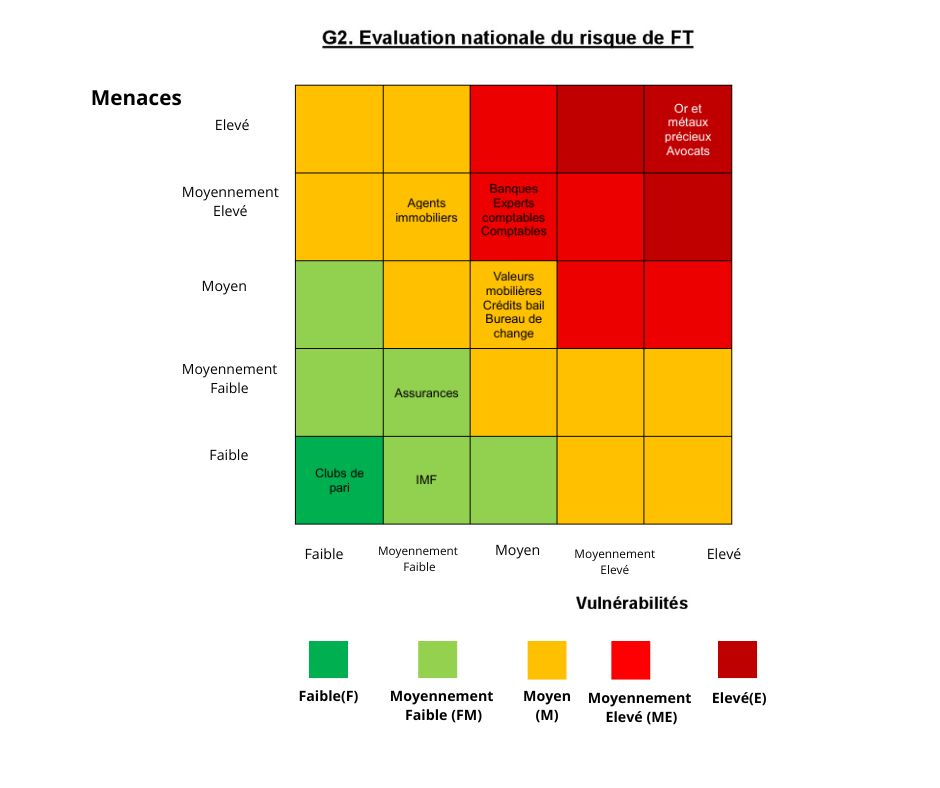 G2. Evaluation nationale du risque de FT

Menaces

Elevé

Moyennement Elevé

Moyen

Moyennement Faible

Faible

Or et métaux précieux Avocats

Agents immobiliers

Banques Experts comptables Comptables

Valeurs mobilières Crédits bail Bureau de change

Assurances

Clubs de pari

IMF

Faible

Moyennement Faible

Moyen

Moyennement Elevé

Elevé

Vulnérabilités

Faible(F)

Moyennement Faible (FM)

Moyen (M)

Moyennement Elevé (ME)

Elevé(E)